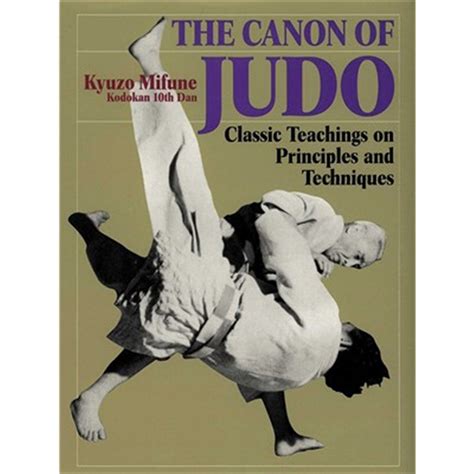 THE CANON OF
JUDO

Kyuzo Mifune
Kodokan 10th Dan

Classic Teachings on Principles and Techniques